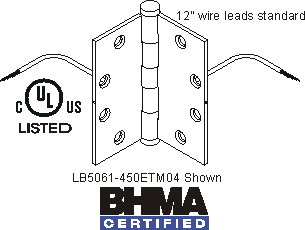 12" wire leads standard

C UL US
LISTED

LB5061-450ETM04 Shown

BHMA
CERTIFIED